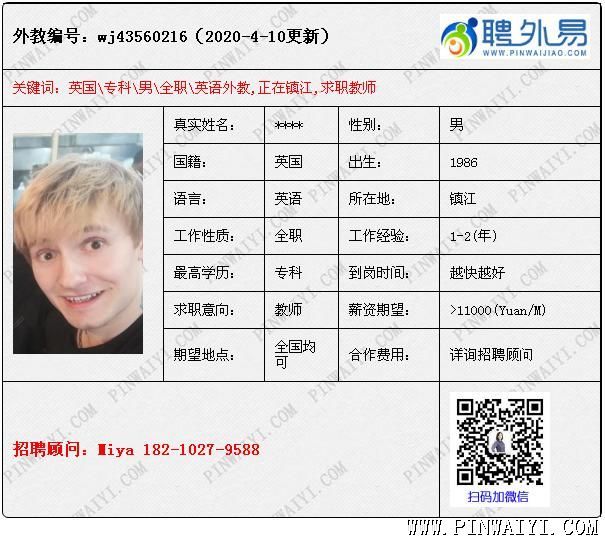 外教编号：wj43560216（2020-4-10更新）

聘外易
WWW.PINWAIJIAO.COM

关键词：英国\专科\男\全职\英语外教,正在镇江,求职教师

真实姓名：
****
性别：
男

国籍：
英国
出生：
1986

语言：
英语
所在地：
镇江

工作性质：
全职
工作经验：
1-2(年)

最高学历：
专科
到岗时间：
越快越好

求职意向：
教师
薪资期望：
>11000(Yuan/M)

期望地点：
全国均可
合作费用：
详询招聘顾问

招聘顾问：Miya 182-1027-9588

扫码加微信

WWW.PINWAIYI.COM

PINWAIYI.COM